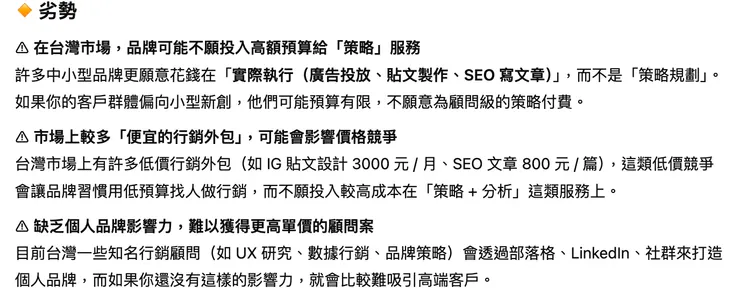 🔶 劣勢

⚠ 在台灣市場，品牌可能不願投入高額預算給「策略」服務
許多中小型品牌更願意花錢在「實際執行（廣告投放、貼文製作、SEO 寫文章）」，而不是「策略規劃」。如果你的客戶群體偏向小型新創，他們可能預算有限，不願意為顧問級的策略付費。

⚠ 市場上較多「便宜的行銷外包」，可能會影響價格競爭
台灣市場上有許多低價行銷外包（如 IG 貼文設計 3000 元 / 月、SEO 文章 800 元 / 篇），這類低價競爭會讓品牌習慣用低預算找人做行銷，而不願投入較高成本在「策略 + 分析」這類服務上。

⚠ 缺乏個人品牌影響力，難以獲得更高單價的顧問案
目前台灣一些知名行銷顧問（如 UX 研究、數據行銷、品牌策略）會透過部落格、LinkedIn、社群來打造個人品牌，而如果你還沒有這樣的影響力，就會比較難吸引高端客戶。